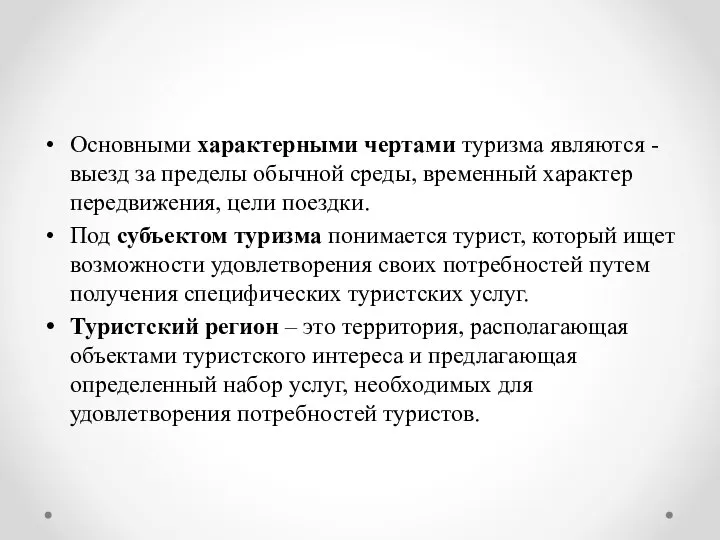 • Основными характерными чертами туризма являются - выезд за пределы обычной среды, временный характер передвижения, цели поездки.

• Под субъектом туризма понимается турист, который ищет возможности удовлетворения своих потребностей путем получения специфических туристских услуг.

• Туристский регион – это территория, располагающая объектами туристского интереса и предлагающая определенный набор услуг, необходимых для удовлетворения потребностей туристов.